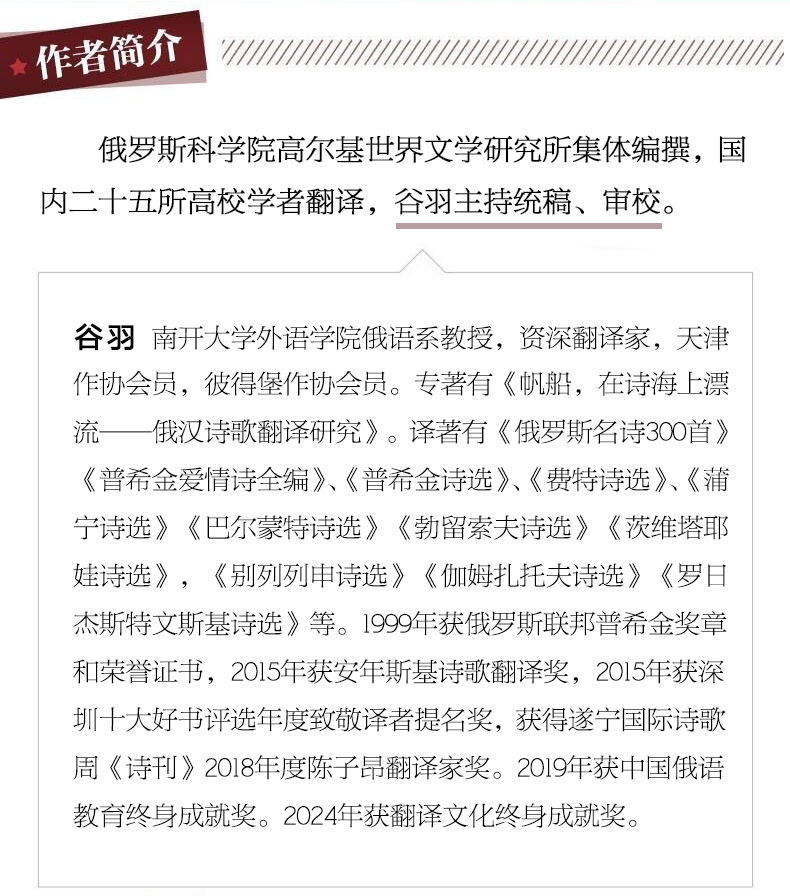 作者简介

俄罗斯科学院高尔基世界文学研究所集体编撰，国内二十五所高校学者翻译，谷羽主持统稿、审校。

谷羽 南开大学外语学院俄语系教授，资深翻译家，天津作协会员，彼得堡作协会员。专著有《帆船，在诗海上漂流——俄汉诗歌翻译研究》。译著有《俄罗斯名诗300首》《普希金爱情诗全编》、《普希金诗选》、《费特诗选》、《蒲宁诗选》《巴尔蒙特诗选》《勃留索夫诗选》《茨维塔耶娃诗选》，《别列列申诗选》《伽姆扎托夫诗选》《罗日杰斯特文斯基诗选》等。1999年获俄罗斯联邦普希金奖章和荣誉证书，2015年获安年斯基诗歌翻译奖，2015年获深圳十大好书评选年度致敬译者提名奖，获得遂宁国际诗歌周《诗刊》2018年度陈子昂翻译家奖。2019年获中国俄语教育终身成就奖。2024年获翻译文化终身成就奖。